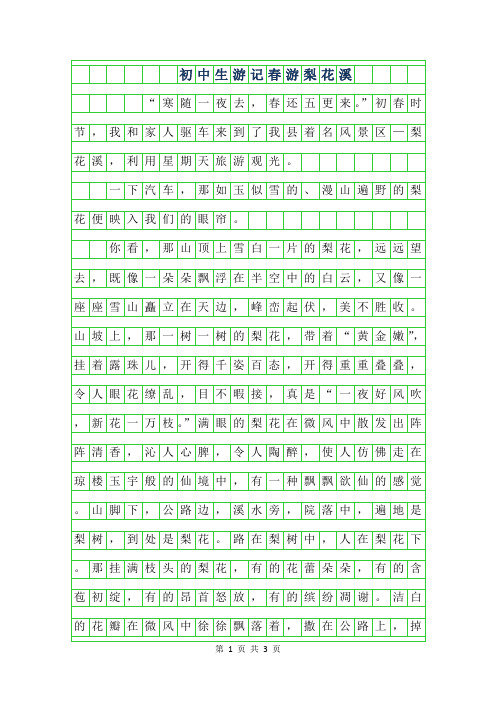 初中生游记春游梨花溪

“寒随一夜去，春还五更来。”初春时节，我和家人驱车来到了我县着名风景区一梨花溪，利用星期天旅游观光。

一下汽车，那如玉似雪的、漫山遍野的梨花便映入我们的眼帘。

你看，那山顶上雪白一片的梨花，远远望去，既像一朵朵飘浮在半空中的白云，又像一座座雪山矗立在天边，峰峦起伏，美不胜收。山坡上，那一树一树的梨花，带着“黄金嫩”，挂着露珠儿，开得千姿百态，开得重重叠叠，令人眼花缭乱，目不暇接，真是“一夜好风吹，新花一万枝。”满眼的梨花在微风中散发出阵阵清香，沁人心脾，令人陶醉，使人仿佛走在琼楼玉宇般的仙境中，有一种飘飘欲仙的感觉。山脚下，公路边，溪水旁，院落中，遍地是梨树，到处是梨花。路在梨树中，人在梨花下。那挂满枝头的梨花，有的花蕾朵朵，有的含苞初绽，有的昂首怒放，有的缤纷凋谢。洁白的花瓣在微风中徐徐飘落着，撒在公路上，掉

第 1 页 共 3 页